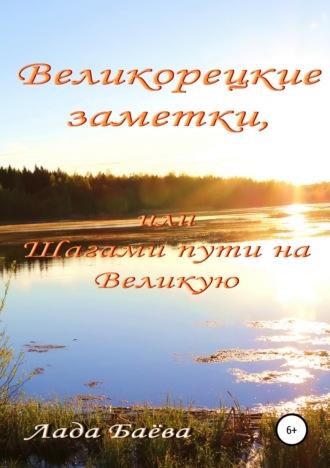 Великорецкие заметки,

или
Шагами пути на Великую

Лада Баёва

6+